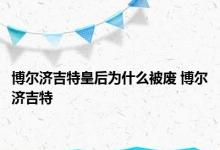 博尔济吉特皇后为什么被废 博尔济吉特